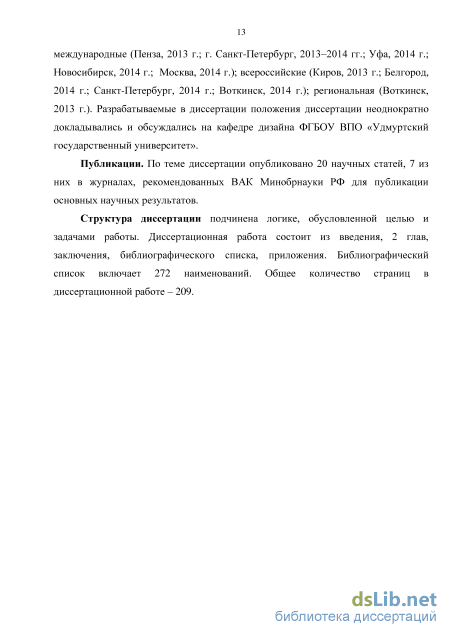 13

международные (Пенза, 2013 г.; г. Санкт-Петербург, 2013–2014 гг.; Уфа, 2014 г.; Новосибирск, 2014 г.; Москва, 2014 г.); всероссийские (Киров, 2013 г.; Белгород, 2014 г.; Санкт-Петербург, 2014 г.; Воткинск, 2014 г.); региональная (Воткинск, 2013 г.). Разрабатываемые в диссертации положения диссертации неоднократно докладывались и обсуждались на кафедре дизайна ФГБОУ ВПО «Удмуртский государственный университет».

Публикации. По теме диссертации опубликовано 20 научных статей, 7 из них в журналах, рекомендованных ВАК Минобрнауки РФ для публикации основных научных результатов.

Структура диссертации подчинена логике, обусловленной целью и задачами работы. Диссертационная работа состоит из введения, 2 глав, заключения, библиографического списка, приложения. Библиографический список включает 272 наименований. Общее количество страниц в диссертационной работе – 209.

dsLib.net
библиотека диссертаций